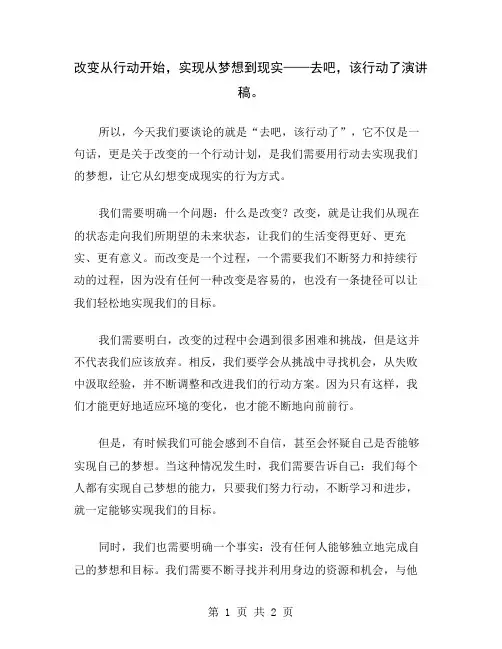 改变从行动开始，实现从梦想到现实——去吧，该行动了演讲稿。

所以，今天我们要谈论的就是“去吧，该行动了”，它不仅是一句话，更是关于改变的一个行动计划，是我们需要用行动去实现我们的梦想，让它从幻想变成现实的行为方式。

我们需要明确一个问题：什么是改变？改变，就是让我们从现在的状态走向我们所期望的未来状态，让我们的生活变得更好、更充实、更有意义。而改变是一个过程，一个需要我们不断努力和持续行动的过程，因为没有任何一种改变是容易的，也没有一条捷径可以让我们轻松地实现我们的目标。

我们需要明白，改变的过程中会遇到很多困难和挑战，但是这并不代表我们应该放弃。相反，我们要学会从挑战中寻找机会，从失败中汲取经验，并不断调整和改进我们的行动方案。因为只有这样，我们才能更好地适应环境的变化，也才能不断地向前前行。

但是，有时候我们可能会感到不自信，甚至会怀疑自己是否能够实现自己的梦想。当这种情况发生时，我们需要告诉自己：我们每个人都有实现自己梦想的能力，只要我们努力行动，不断学习和进步，就一定能够实现我们的目标。

同时，我们也需要明确一个事实：没有任何人能够独立地完成自己的梦想和目标。我们需要不断寻找并利用身边的资源和机会，与他

第 1 页 共 2 页